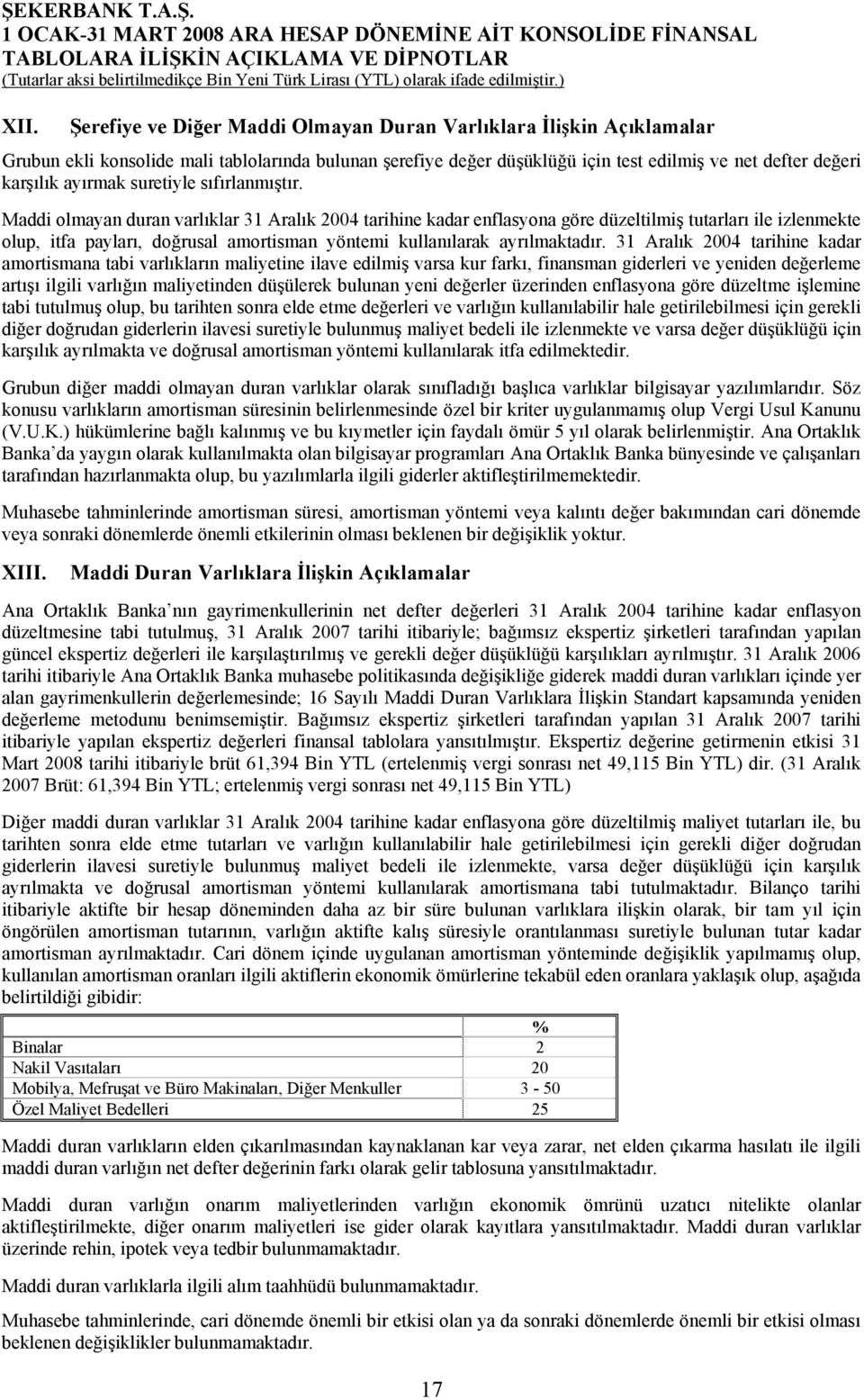 ŞEKERBANK T.A.Ş.
1 OCAK-31 MART 2008 ARA HESAP DÖNEMİNE AİT KONSOLİDE FİNANSAL TABLOLARA İLİŞKİN AÇIKLAMA VE DİPNOTLAR
(Tutarlar aksi belirtilmedikçe Bin Yeni Türk Lirası (YTL) olarak ifade edilmiştir.)

XII. Şerefiye ve Diğer Maddi Olmayan Duran Varlıklara İlişkin Açıklamalar

Grubun ekli konsolide mali tablolarında bulunan şerefiye değer düşüklüğü için test edilmiş ve net defter değeri karşılık ayırmak suretiyle sıfırlanmıştır.

Maddi olmayan duran varlıklar 31 Aralık 2004 tarihine kadar enflasyona göre düzeltilmiş tutarları ile izlenmekte olup, itfa payları, doğrusal amortisman yöntemi kullanılarak ayrılmaktadır. 31 Aralık 2004 tarihine kadar amortismana tabi varlıkların maliyetine ilave edilmiş varsa kur farkı, finansman giderleri ve yeniden değerleme artışı ilgili varlığın maliyetinden düşülerek bulunan yeni değerler üzerinden enflasyona göre düzeltme işlemine tabi tutulmuş olup, bu tarihten sonra elde etme değerleri ve varlığın kullanılabilir hale getirilebilmesi için gerekli diğer doğrudan giderlerin ilavesi suretiyle bulunmuş maliyet bedeli ile izlenmekte ve varsa değer düşüklüğü için karşılık ayrılmakta ve doğrusal amortisman yöntemi kullanılarak itfa edilmektedir.

Grubun diğer maddi olmayan duran varlıklar olarak sınıfladığı başlıca varlıklar bilgisayar yazılımlarıdır. Söz konusu varlıkların amortisman süresinin belirlenmesinde özel bir kriter uygulanmamış olup Vergi Usul Kanunu (V.U.K.) hükümlerine bağlı kalınmış ve bu kıymetler için faydalı ömür 5 yıl olarak belirlenmiştir. Ana Ortaklık Banka'da yaygın olarak kullanılmakta olan bilgisayar programları Ana Ortaklık Banka bünyesinde ve çalışanları tarafından hazırlanmakta olup, bu yazılımlarla ilgili giderler aktifleştirilmemektedir.

Muhasebe tahminlerinde amortisman süresi, amortisman yöntemi veya kalıntı değer bakımından cari dönemde veya sonraki dönemlerde önemli etkilerinin olması beklenen bir değişiklik yoktur.

XIII. Maddi Duran Varlıklara İlişkin Açıklamalar

Ana Ortaklık Banka'nın gayrimenkullerinin net defter değerleri 31 Aralık 2004 tarihine kadar enflasyon düzeltmesine tabi tutulmuş, 31 Aralık 2007 tarihi itibariyle; bağımsız ekspertiz şirketleri tarafından yapılan güncel ekspertiz değerleri ile karşılaştırılmış ve gerekli değer düşüklüğü karşılıkları ayrılmıştır. 31 Aralık 2006 tarihi itibariyle Ana Ortaklık Banka muhasebe politikasında değişikliğe giderek maddi duran varlıkları içinde yer alan gayrimenkullerin değerlemesinde; 16 Sayılı Maddi Duran Varlıklara İlişkin Standart kapsamında yeniden değerleme metodunu benimsemiştir. Bağımsız ekspertiz şirketleri tarafından yapılan 31 Aralık 2007 tarihi itibariyle yapılan ekspertiz değerleri finansal tablolara yansıtılmıştır. Ekspertiz değerine getirmenin etkisi 31 Mart 2008 tarihi itibariyle brüt 61,394 Bin YTL (ertelenmiş vergi sonrası net 49,115 Bin YTL) dir. (31 Aralık 2007 Brüt: 61,394 Bin YTL; ertelenmiş vergi sonrası net 49,115 Bin YTL)

Diğer maddi duran varlıklar 31 Aralık 2004 tarihine kadar enflasyona göre düzeltilmiş maliyet tutarları ile, bu tarihten sonra elde etme tutarları ve varlığın kullanılabilir hale getirilebilmesi için gerekli diğer doğrudan giderlerin ilavesi suretiyle bulunmuş maliyet bedeli ile izlenmekte, varsa değer düşüklüğü için karşılık ayrılmakta ve doğrusal amortisman yöntemi kullanılarak amortismana tabi tutulmaktadır. Bilanço tarihi itibariyle aktifte bir hesap döneminden daha az bir süre bulunan varlıklara ilişkin olarak, bir tam yıl için öngörülen amortisman tutarının, varlığın aktifte kalış süresiyle orantılanması suretiyle bulunan tutar kadar amortisman ayrılmaktadır. Cari dönem içinde uygulanan amortisman yönteminde değişiklik yapılmamış olup, kullanılan amortisman oranları ilgili aktiflerin ekonomik ömürlerine tekabül eden oranlara yaklaşık olup, aşağıda belirtildiği gibidir:

| | % |
|---|---|
| Binalar | 2 |
| Nakil Vasıtaları | 20 |
| Mobilya, Mefruşat ve Büro Makinaları, Diğer Menkuller | 3 - 50 |
| Özel Maliyet Bedelleri | 25 |

Maddi duran varlıkların elden çıkarılmasından kaynaklanan kar veya zarar, net elden çıkarma hasılatı ile ilgili maddi duran varlığın net defter değerinin farkı olarak gelir tablosuna yansıtılmaktadır.

Maddi duran varlığın onarım maliyetlerinden varlığın ekonomik ömrünü uzatıcı nitelikte olanlar aktifleştirilmekte, diğer onarım maliyetleri ise gider olarak kayıtlara yansıtılmaktadır. Maddi duran varlıklar üzerinde rehin, ipotek veya tedbir bulunmamaktadır.

Maddi duran varlıklarla ilgili alım taahhüdü bulunmamaktadır.

Muhasebe tahminlerinde, cari dönemde önemli bir etkisi olan ya da sonraki dönemlerde önemli bir etkisi olması beklenen değişiklikler bulunmamaktadır.

17